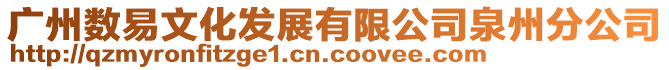 广州数易文化发展有限公司泉州分公司
http://qzmyronfitzge1.cn.coovee.com